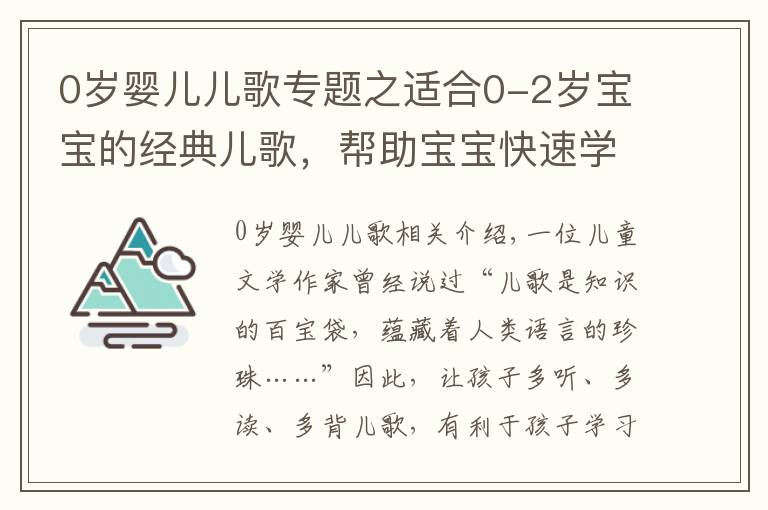 0岁婴儿儿歌专题之适合0-2岁宝宝的经典儿歌，帮助宝宝快速学

0岁婴儿儿歌相关介绍，一位儿童文学作家曾经说过“儿歌是知识的百宝袋，蕴藏着人类语言的珍珠……”因此，让孩子多听、多读、多背儿歌，有利于孩子学习